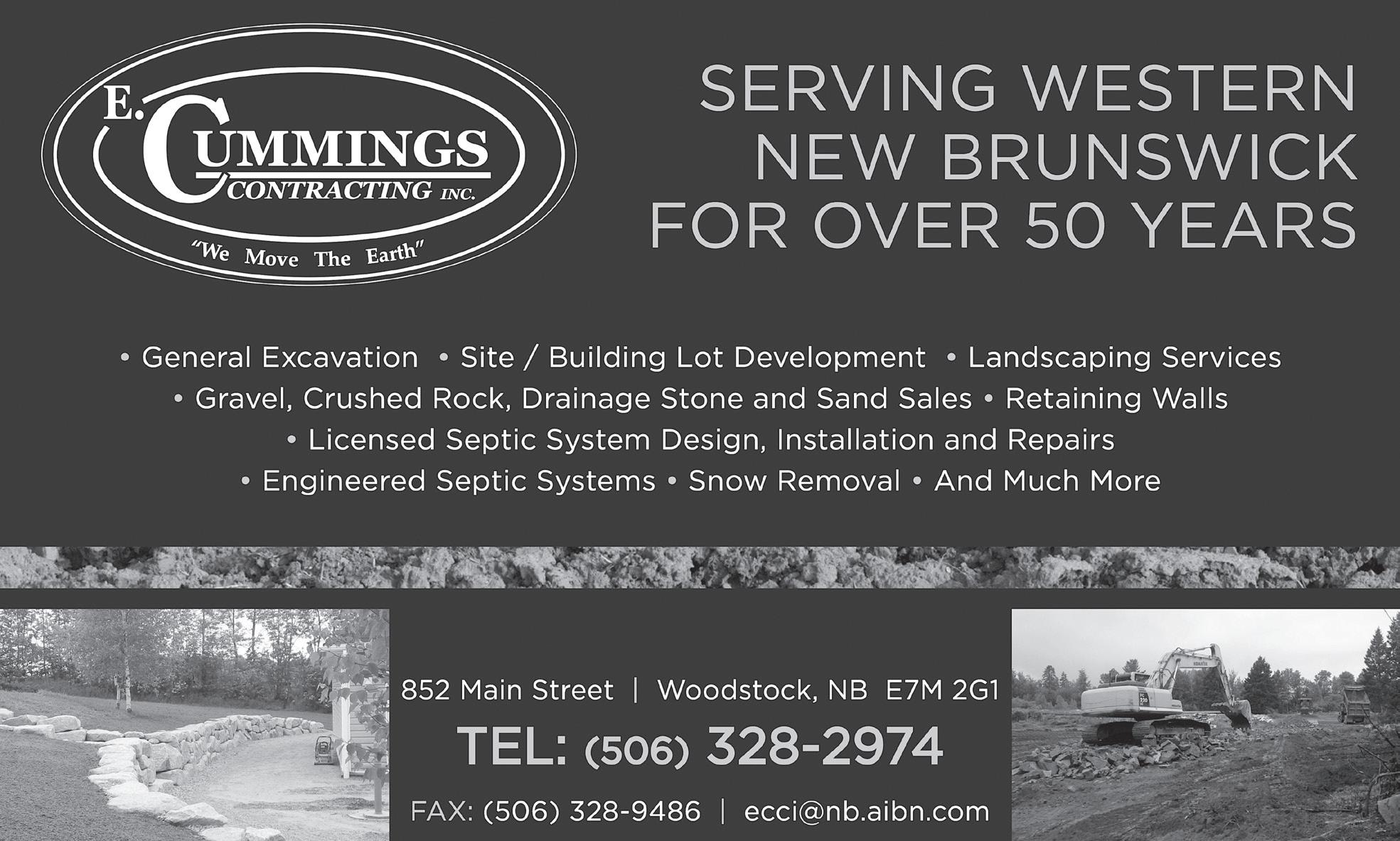 E. CUMMINGS CONTRACTING INC.
"We Move The Earth"

SERVING WESTERN NEW BRUNSWICK FOR OVER 50 YEARS

• General Excavation • Site / Building Lot Development • Landscaping Services
• Gravel, Crushed Rock, Drainage Stone and Sand Sales • Retaining Walls
• Licensed Septic System Design, Installation and Repairs
• Engineered Septic Systems • Snow Removal • And Much More

852 Main Street | Woodstock, NB E7M 2G1

TEL: (506) 328-2974

FAX: (506) 328-9486 | ecci@nb.aibn.com